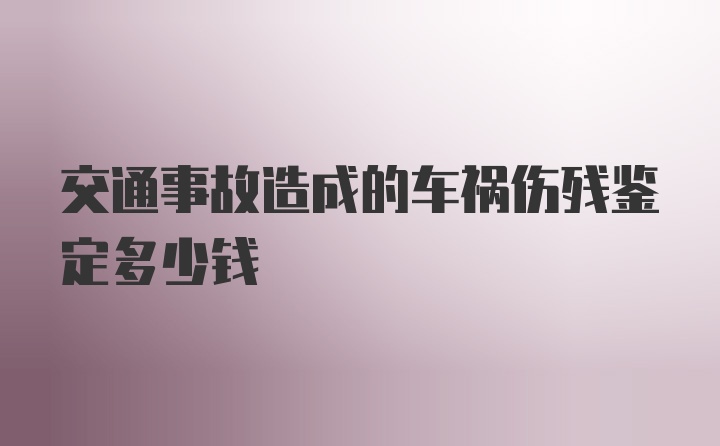 交通事故造成的车祸伤残鉴定多少钱